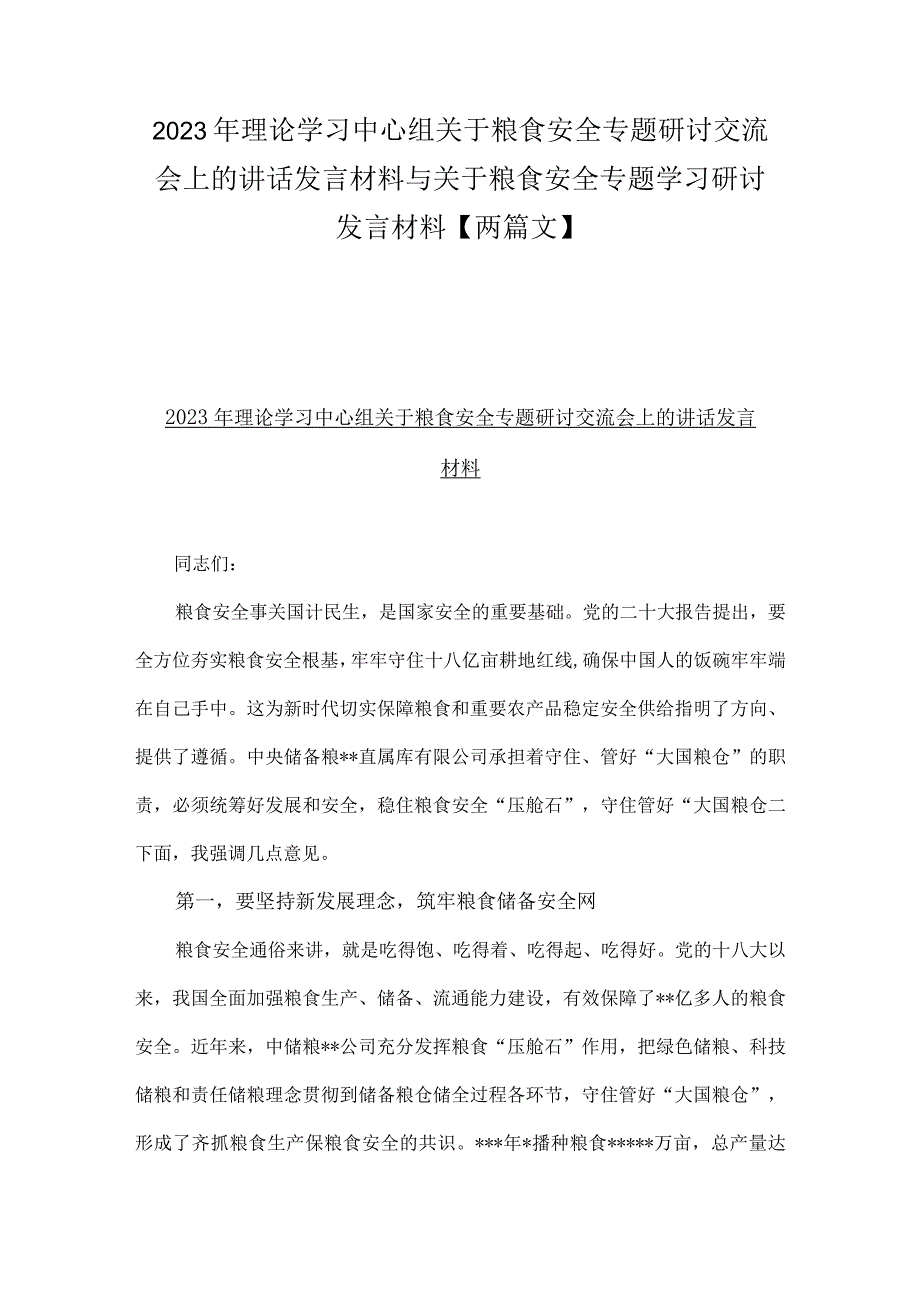 2023年理论学习中心组关于粮食安全专题研讨交流会上的讲话发言材料与关于粮食安全专题学习研讨发言材料【两篇文】

2023年理论学习中心组关于粮食安全专题研讨交流会上的讲话发言材料

同志们：

粮食安全事关国计民生，是国家安全的重要基础。党的二十大报告提出，要全方位夯实粮食安全根基，牢牢守住十八亿亩耕地红线，确保中国人的饭碗牢牢端在自己手中。这为新时代切实保障粮食和重要农产品稳定安全供给指明了方向、提供了遵循。中央储备粮**直属库有限公司承担着守住、管好“大国粮仓”的职责，必须统筹好发展和安全，稳住粮食安全“压舱石”，守住管好“大国粮仓二下面，我强调几点意见。

第一，要坚持新发展理念，筑牢粮食储备安全网

粮食安全通俗来讲，就是吃得饱、吃得着、吃得起、吃得好。党的十八大以来，我国全面加强粮食生产、储备、流通能力建设，有效保障了**亿多人的粮食安全。近年来，中储粮**公司充分发挥粮食“压舱石”作用，把绿色储粮、科技储粮和责任储粮理念贯彻到储备粮仓储全过程各环节，守住管好“大国粮仓”，形成了齐抓粮食生产保粮食安全的共识。***年*播种粮食*****万亩，总产量达